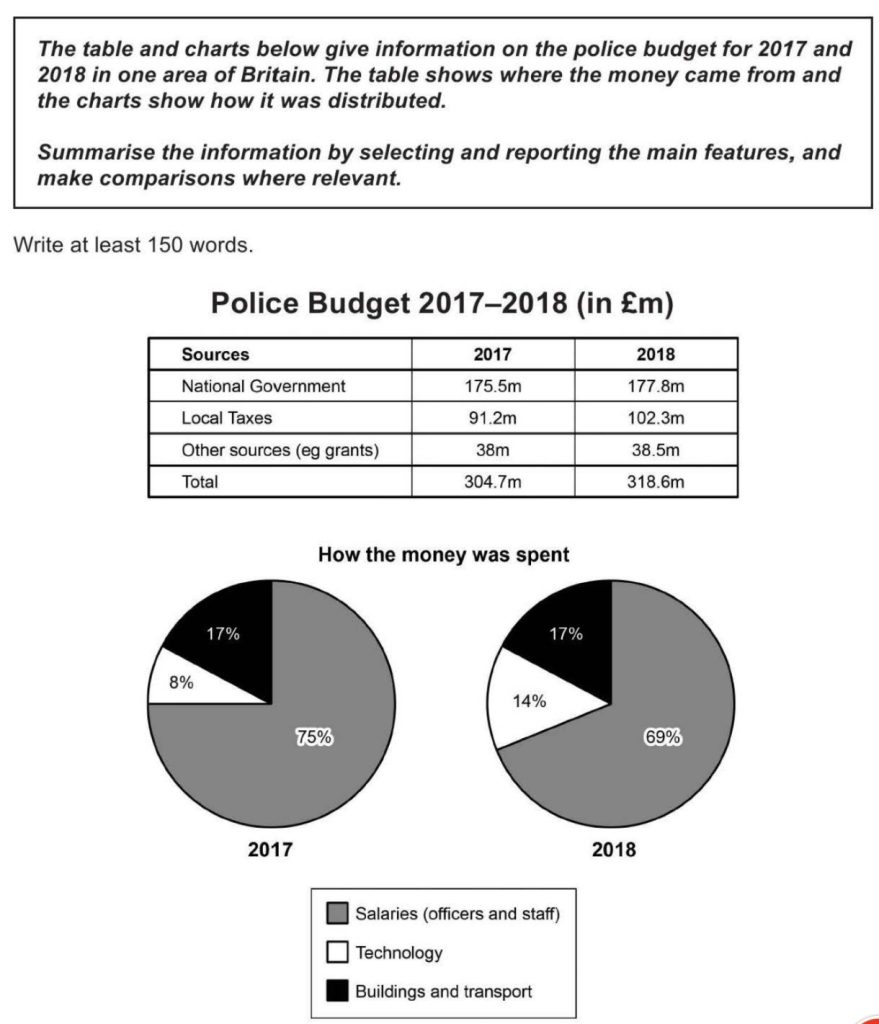 The table and charts below give information on the police budget for 2017 and 2018 in one area of Britain. The table shows where the money came from and the charts show how it was distributed.

Summarise the information by selecting and reporting the main features, and make comparisons where relevant.

Write at least 150 words.

Police Budget 2017–2018 (in £m)

| Sources | 2017 | 2018 |
|---|---|---|
| National Government | 175.5m | 177.8m |
| Local Taxes | 91.2m | 102.3m |
| Other sources (eg grants) | 38m | 38.5m |
| Total | 304.7m | 318.6m |

How the money was spent

17%
8%
75%
2017

17%
14%
69%
2018

Salaries (officers and staff)
Technology
Buildings and transport